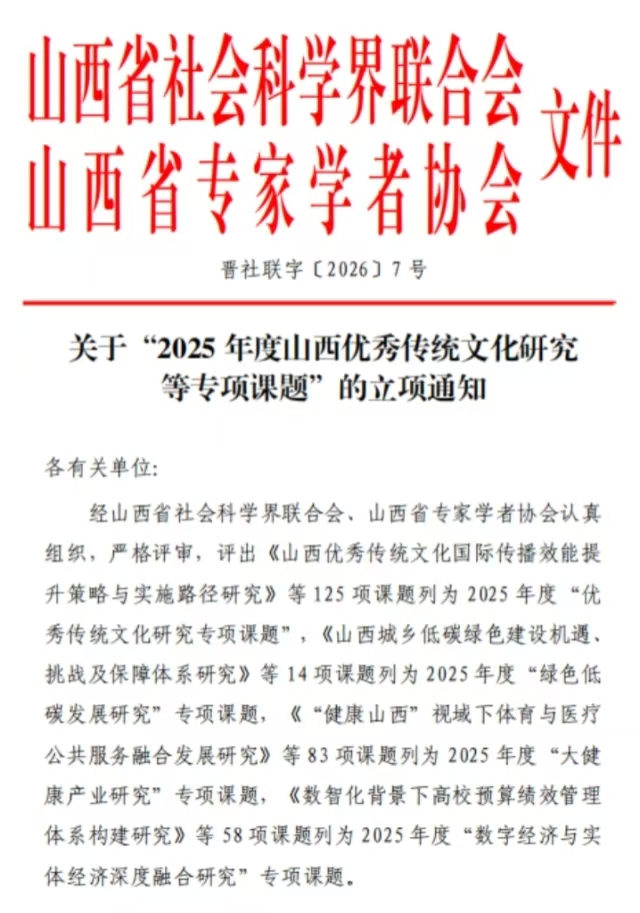 山西省社会科学界联合会
山西省专家学者协会 文件

晋社联字〔2026〕7号

关于“2025年度山西优秀传统文化研究等专项课题”的立项通知

各有关单位:

经山西省社会科学界联合会、山西省专家学者协会认真组织，严格评审，评出《山西优秀传统文化国际传播效能提升策略与实施路径研究》等125项课题列为2025年度“优秀传统文化研究专项课题”，《山西城乡低碳绿色建设机遇、挑战及保障体系研究》等14项课题列为2025年度“绿色低碳发展研究”专项课题，《“健康山西”视域下体育与医疗公共服务融合发展研究》等83项课题列为2025年度“大健康产业研究”专项课题，《数智化背景下高校预算绩效管理体系构建研究》等58项课题列为2025年度“数字经济与实体经济深度融合研究”专项课题。